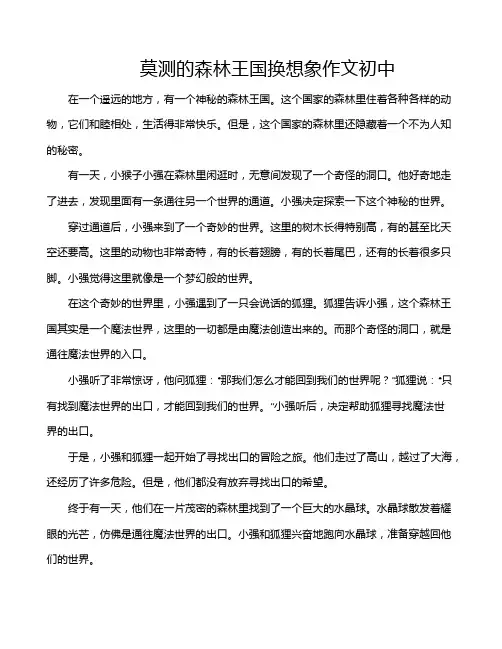 莫测的森林王国换想象作文初中

在一个遥远的地方，有一个神秘的森林王国。这个国家的森林里住着各种各样的动物，它们和睦相处，生活得非常快乐。但是，这个国家的森林里还隐藏着一个不为人知的秘密。

有一天，小猴子小强在森林里闲逛时，无意间发现了一个奇怪的洞口。他好奇地走了进去，发现里面有一条通往另一个世界的通道。小强决定探索一下这个神秘的世界。

穿过通道后，小强来到了一个奇妙的世界。这里的树木长得特别高，有的甚至比天空还要高。这里的动物也非常奇特，有的长着翅膀，有的长着尾巴，还有的长着很多只脚。小强觉得这里就像是一个梦幻般的世界。

在这个奇妙的世界里，小强遇到了一只会说话的狐狸。狐狸告诉小强，这个森林王国其实是一个魔法世界，这里的一切都是由魔法创造出来的。而那个奇怪的洞口，就是通往魔法世界的入口。

小强听了非常惊讶，他问狐狸："那我们怎么才能回到我们的世界呢？"狐狸说："只有找到魔法世界的出口，才能回到我们的世界。"小强听后，决定帮助狐狸寻找魔法世界的出口。

于是，小强和狐狸一起开始了寻找出口的冒险之旅。他们走过了高山，越过了大海，还经历了许多危险。但是，他们都没有放弃寻找出口的希望。

终于有一天，他们在一片茂密的森林里找到了一个巨大的水晶球。水晶球散发着耀眼的光芒，仿佛是通往魔法世界的出口。小强和狐狸兴奋地跑向水晶球，准备穿越回他们的世界。